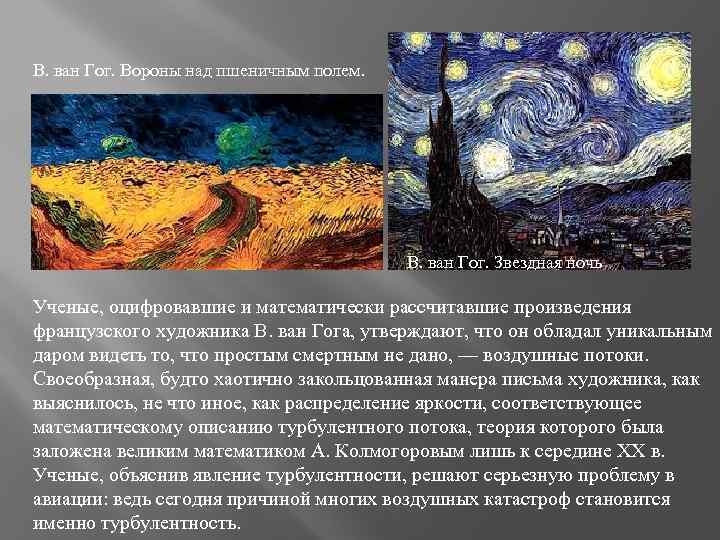 В. ван Гог. Вороны над пшеничным полем.

В. ван Гог. Звездная ночь

Ученые, оцифровавшие и математически рассчитавшие произведения французского художника В. ван Гога, утверждают, что он обладал уникальным даром видеть то, что простым смертным не дано, — воздушные потоки. Своеобразная, будто хаотично закольцованная манера письма художника, как выяснилось, не что иное, как распределение яркости, соответствующее математическому описанию турбулентного потока, теория которого была заложена великим математиком А. Колмогоровым лишь к середине XX в. Ученые, объяснив явление турбулентности, решают серьезную проблему в авиации: ведь сегодня причиной многих воздушных катастроф становится именно турбулентность.